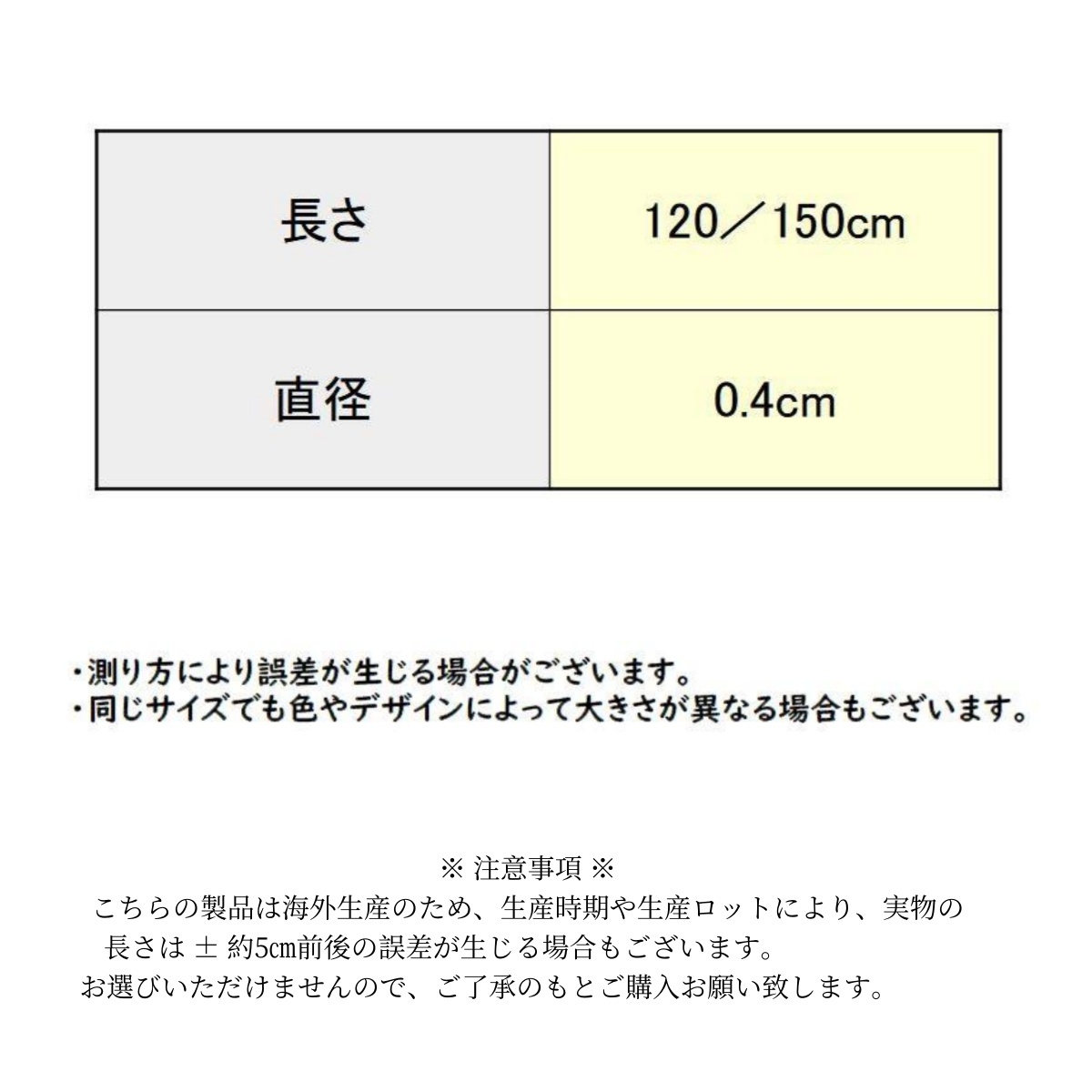 | 長さ | 120／150cm |
|---|---|
| 直径 | 0.4cm |

・測り方により誤差が生じる場合がございます。
・同じサイズでも色やデザインによって大きさが異なる場合もございます。

※ 注意事項 ※
こちらの製品は海外生産のため、生産時期や生産ロットにより、実物の長さは ± 約5cm前後の誤差が生じる場合もございます。
お選びいただけませんので、ご了承のもとご購入お願い致します。